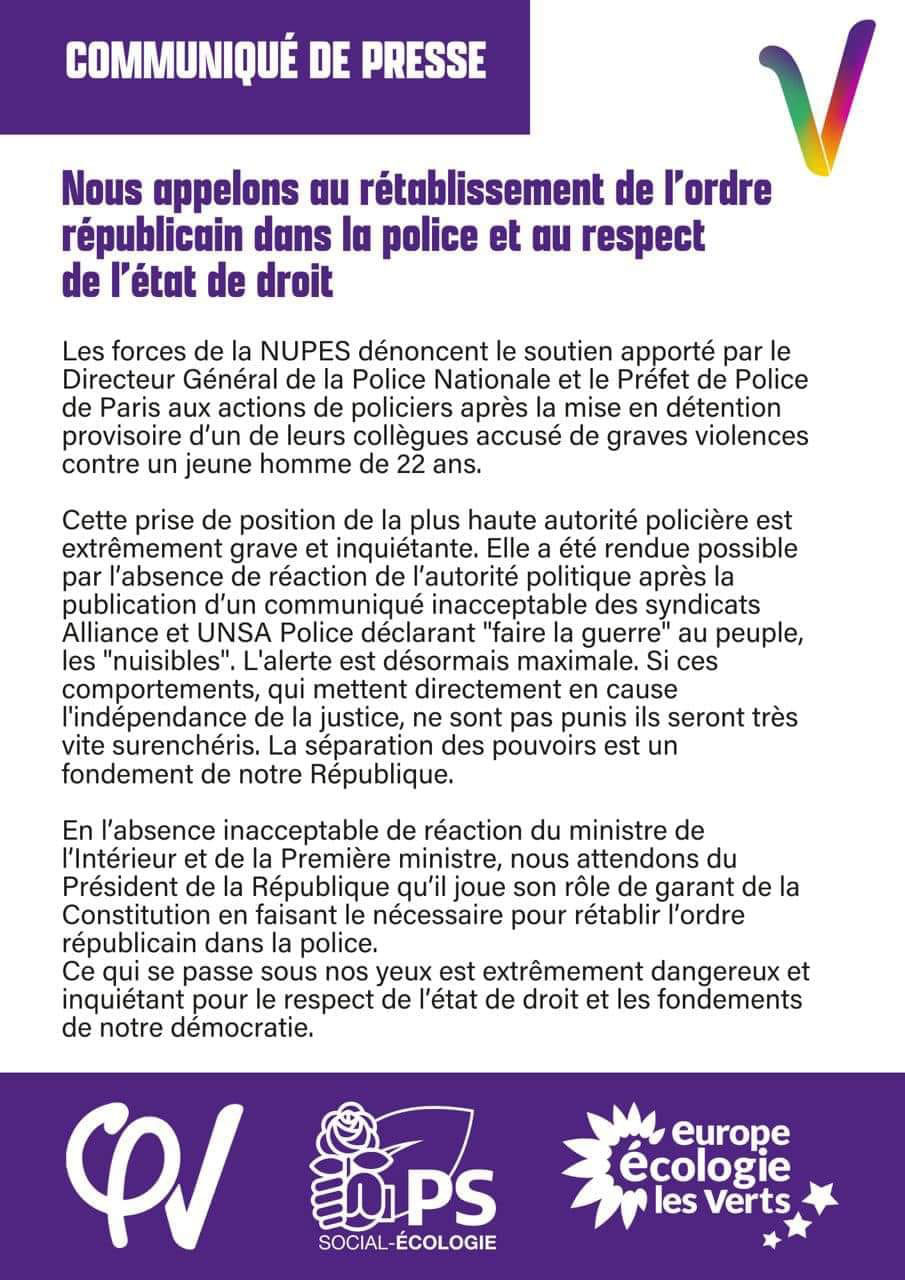 COMMUNIQUÉ DE PRESSE

Nous appelons au rétablissement de l'ordre républicain dans la police et au respect de l'état de droit

Les forces de la NUPES dénoncent le soutien apporté par le Directeur Général de la Police Nationale et le Préfet de Police de Paris aux actions de policiers après la mise en détention provisoire d'un de leurs collègues accusé de graves violences contre un jeune homme de 22 ans.

Cette prise de position de la plus haute autorité policière est extrêmement grave et inquiétante. Elle a été rendue possible par l'absence de réaction de l'autorité politique après la publication d'un communiqué inacceptable des syndicats Alliance et UNSA Police déclarant "faire la guerre" au peuple, les "nuisibles". L'alerte est désormais maximale. Si ces comportements, qui mettent directement en cause l'indépendance de la justice, ne sont pas punis ils seront très vite surenchéris. La séparation des pouvoirs est un fondement de notre République.

En l'absence inacceptable de réaction du ministre de l'Intérieur et de la Première ministre, nous attendons du Président de la République qu'il joue son rôle de garant de la Constitution en faisant le nécessaire pour rétablir l'ordre républicain dans la police.
Ce qui se passe sous nos yeux est extrêmement dangereux et inquiétant pour le respect de l'état de droit et les fondements de notre démocratie.

PS
SOCIAL-ÉCOLOGIE

europe
écologie
les Verts